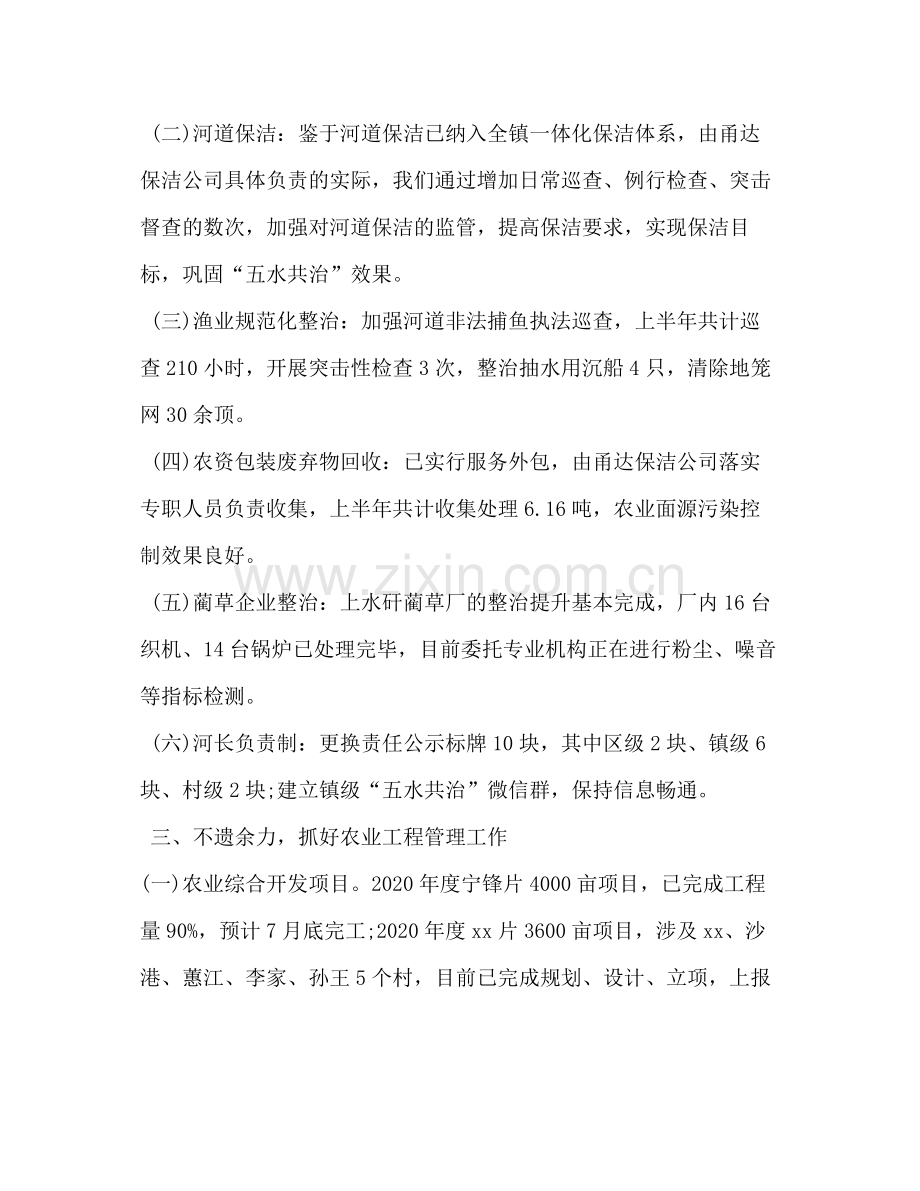 (二)河道保洁：鉴于河道保洁已纳入全镇一体化保洁体系，由甬达保洁公司具体负责的实际，我们通过增加日常巡查、例行检查、突击督查的数次，加强对河道保洁的监管，提高保洁要求，实现保洁目标，巩固“五水共治”效果。

(三)渔业规范化整治：加强河道非法捕鱼执法巡查，上半年共计巡查210小时，开展突击性检查3次，整治抽水用沉船4只，清除地笼网30余顶。

(四)农资包装废弃物回收：已实行服务外包，由甬达保洁公司落实专职人员负责收集，上半年共计收集处理6.16吨，农业面源污染控制效果良好。

(五)蔺草企业整治：上水矸蔺草厂的整治提升基本完成，厂内16台织机、14台锅炉已处理完毕，目前委托专业机构正在进行粉尘、噪音等指标检测。

(六)河长负责制：更换责任公示标牌10块，其中区级2块、镇级6块、村级2块;建立镇级“五水共治”微信群，保持信息畅通。

三、不遗余力，抓好农业工程管理工作

(一)农业综合开发项目。2020年度宁锋片4000亩项目，已完成工程量90%，预计7月底完工;2020年度xx片3600亩项目，涉及xx、沙港、蕙江、李家、孙王5个村，目前已完成规划、设计、立项，上报

www.zixin.com.cn